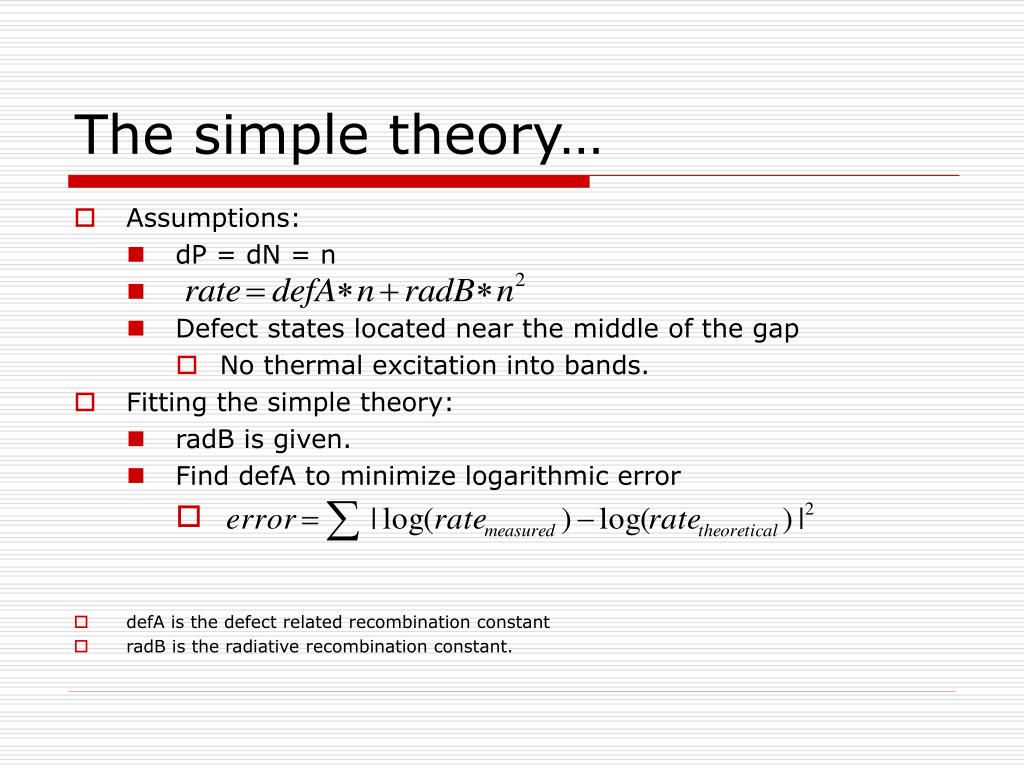 The simple theory…

Assumptions:

dP = dN = n

$rate = defA * n + radB * n^2$

Defect states located near the middle of the gap

No thermal excitation into bands.

Fitting the simple theory:

radB is given.

Find defA to minimize logarithmic error

$error = \sum |\log(rate_{measured}) - \log(rate_{theoretical})|^2$

defA is the defect related recombination constant

radB is the radiative recombination constant.